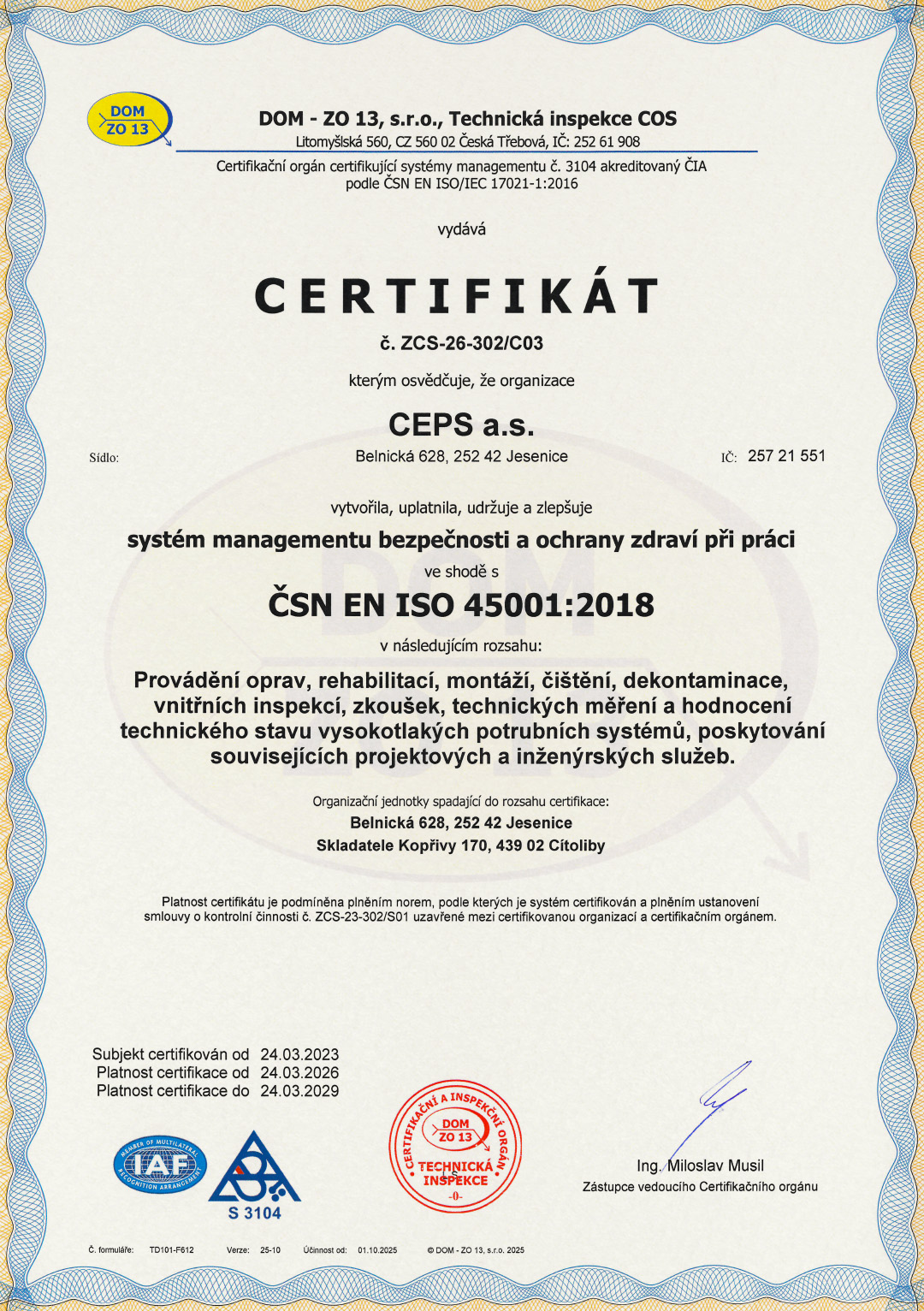 DOM ZO 13

DOM - ZO 13, s.r.o., Technická inspekce COS
Litomyšlská 560, CZ 560 02 Česká Třebová, IČ: 252 61 908

Certifikační orgán certifikující systémy managementu č. 3104 akreditovaný ČIA podle ČSN EN ISO/IEC 17021-1:2016

vydává

CERTIFIKÁT

č. ZCS-26-302/C03

kterým osvědčuje, že organizace

CEPS a.s.

Sídlo: Belnická 628, 252 42 Jesenice IČ: 257 21 551

vytvořila, uplatnila, udržuje a zlepšuje

systém managementu bezpečnosti a ochrany zdraví při práci

ve shodě s

ČSN EN ISO 45001:2018

v následujícím rozsahu:

Provádění oprav, rehabilitací, montáží, čištění, dekontaminace, vnitřních inspekcí, zkoušek, technických měření a hodnocení technického stavu vysokotlakých potrubních systémů, poskytování souvisejících projektových a inženýrských služeb.

Organizační jednotky spadající do rozsahu certifikace:
Belnická 628, 252 42 Jesenice
Skladatele Kopřivy 170, 439 02 Cítoliby

Platnost certifikátu je podmíněna plněním norem, podle kterých je systém certifikován a plněním ustanovení smlouvy o kontrolní činnosti č. ZCS-23-302/S01 uzavřené mezi certifikovanou organizací a certifikačním orgánem.

Subjekt certifikován od 24.03.2023
Platnost certifikace od 24.03.2026
Platnost certifikace do 24.03.2029

MEMBER OF MULTILATERAL RECOGNITION ARRANGEMENT IAF

S 3104

CERTIFIKAČNÍ A INSPEKČNÍ ORGÁN DOM ZO 13 TECHNICKÁ INSPEKCE -0-

Ing. Miloslav Musil
Zástupce vedoucího Certifikačního orgánu

Č. formuláře: TD101-F612 Verze: 25-10 Účinnost od: 01.10.2025 © DOM - ZO 13, s.r.o. 2025